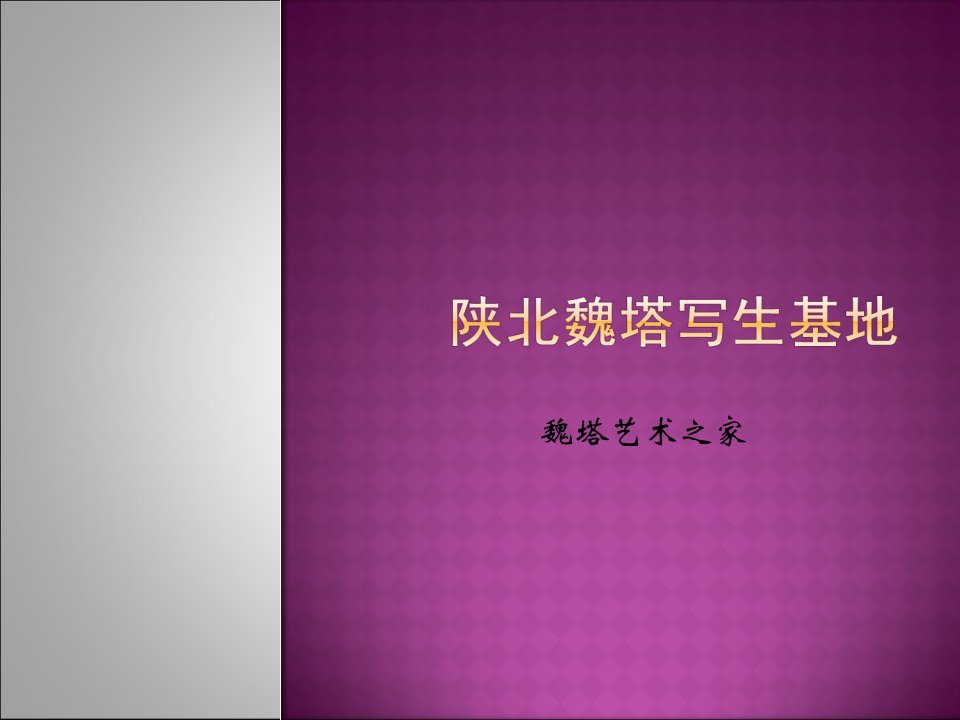 陕北魏塔写生基地

魏塔艺术之家